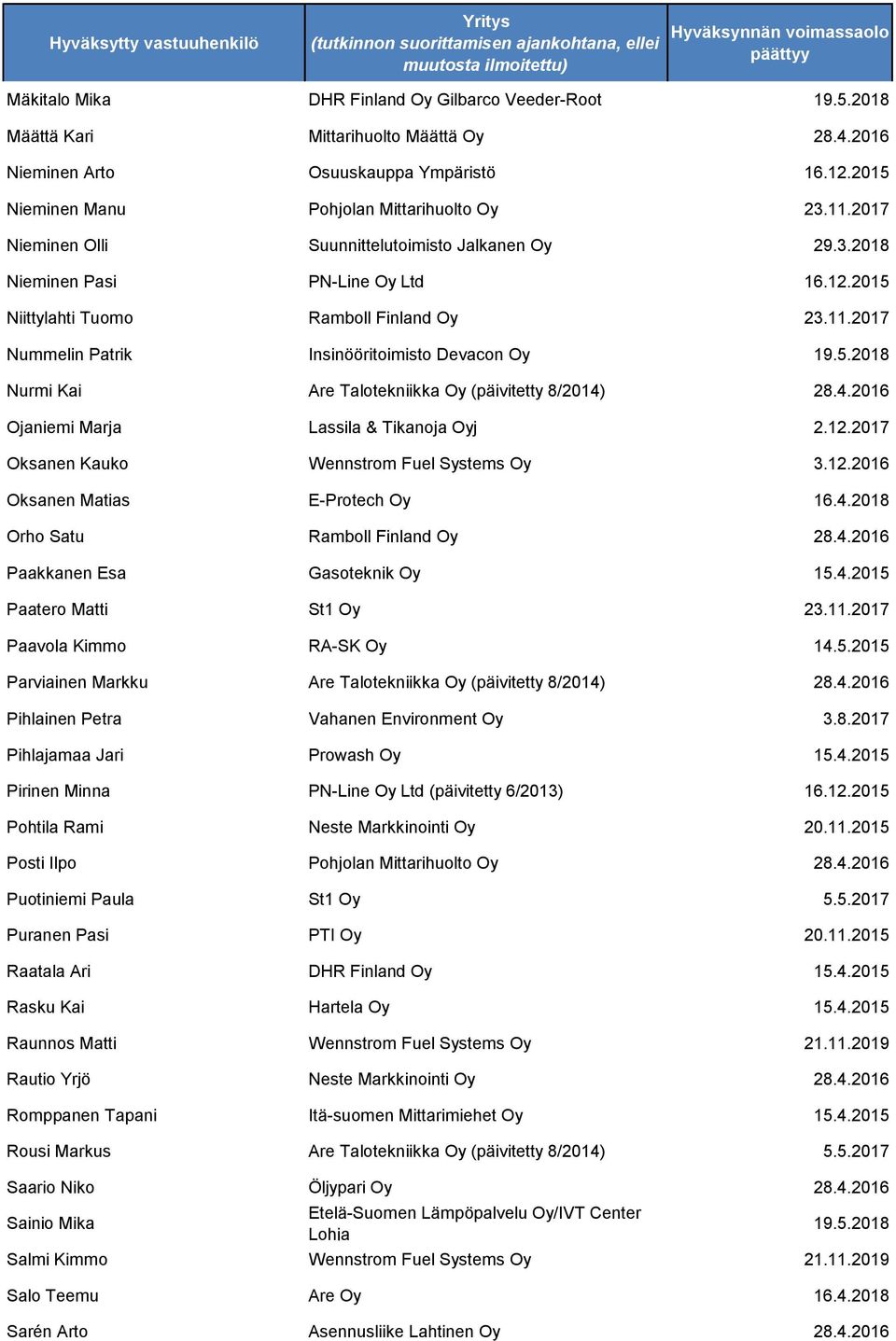 | Hyväksytty vastuuhenkilö | Yritys (tutkinnon suorittamisen ajankohtana, ellei muutosta ilmoitettu) | Hyväksynnän voimassaolo päättyy |
|---|---|---|
| Mäkitalo Mika | DHR Finland Oy Gilbarco Veeder-Root | 19.5.2018 |
| Määttä Kari | Mittarihuolto Määttä Oy | 28.4.2016 |
| Nieminen Arto | Osuuskauppa Ympäristö | 16.12.2015 |
| Nieminen Manu | Pohjolan Mittarihuolto Oy | 23.11.2017 |
| Nieminen Olli | Suunnittelutoimisto Jalkanen Oy | 29.3.2018 |
| Nieminen Pasi | PN-Line Oy Ltd | 16.12.2015 |
| Niittylahti Tuomo | Ramboll Finland Oy | 23.11.2017 |
| Nummelin Patrik | Insinööritoimisto Devacon Oy | 19.5.2018 |
| Nurmi Kai | Are Talotekniikka Oy (päivitetty 8/2014) | 28.4.2016 |
| Ojaniemi Marja | Lassila & Tikanoja Oyj | 2.12.2017 |
| Oksanen Kauko | Wennstrom Fuel Systems Oy | 3.12.2016 |
| Oksanen Matias | E-Protech Oy | 16.4.2018 |
| Orho Satu | Ramboll Finland Oy | 28.4.2016 |
| Paakkanen Esa | Gasoteknik Oy | 15.4.2015 |
| Paatero Matti | St1 Oy | 23.11.2017 |
| Paavola Kimmo | RA-SK Oy | 14.5.2015 |
| Parviainen Markku | Are Talotekniikka Oy (päivitetty 8/2014) | 28.4.2016 |
| Pihlainen Petra | Vahanen Environment Oy | 3.8.2017 |
| Pihlajamaa Jari | Prowash Oy | 15.4.2015 |
| Pirinen Minna | PN-Line Oy Ltd (päivitetty 6/2013) | 16.12.2015 |
| Pohtila Rami | Neste Markkinointi Oy | 20.11.2015 |
| Posti Ilpo | Pohjolan Mittarihuolto Oy | 28.4.2016 |
| Puotiniemi Paula | St1 Oy | 5.5.2017 |
| Puranen Pasi | PTI Oy | 20.11.2015 |
| Raatala Ari | DHR Finland Oy | 15.4.2015 |
| Rasku Kai | Hartela Oy | 15.4.2015 |
| Raunnos Matti | Wennstrom Fuel Systems Oy | 21.11.2019 |
| Rautio Yrjö | Neste Markkinointi Oy | 28.4.2016 |
| Romppanen Tapani | Itä-suomen Mittarimiehet Oy | 15.4.2015 |
| Rousi Markus | Are Talotekniikka Oy (päivitetty 8/2014) | 5.5.2017 |
| Saario Niko | Öljypari Oy | 28.4.2016 |
| Sainio Mika | Etelä-Suomen Lämpöpalvelu Oy/IVT Center Lohia | 19.5.2018 |
| Salmi Kimmo | Wennstrom Fuel Systems Oy | 21.11.2019 |
| Salo Teemu | Are Oy | 16.4.2018 |
| Sarén Arto | Asennusliike Lahtinen Oy | 28.4.2016 |